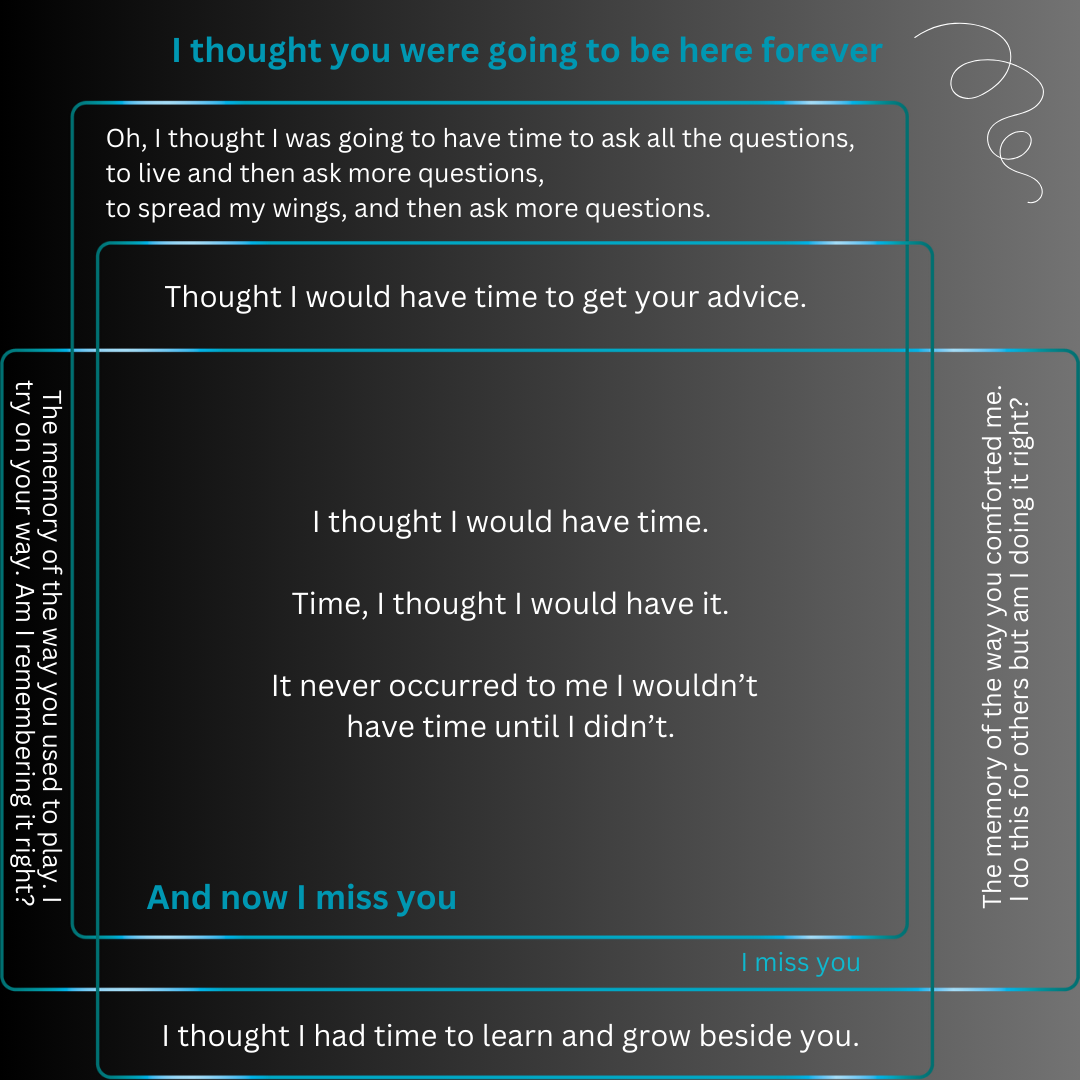 I thought you were going to be here forever

Oh, I thought I was going to have time to ask all the questions, to live and then ask more questions, to spread my wings, and then ask more questions.

Thought I would have time to get your advice.

The memory of the way you used to play. I try on your way. Am I remembering it right?

I thought I would have time.

Time, I thought I would have it.

It never occurred to me I wouldn't have time until I didn't.

The memory of the way you comforted me. I do this for others but am I doing it right?

And now I miss you

I miss you

I thought I had time to learn and grow beside you.